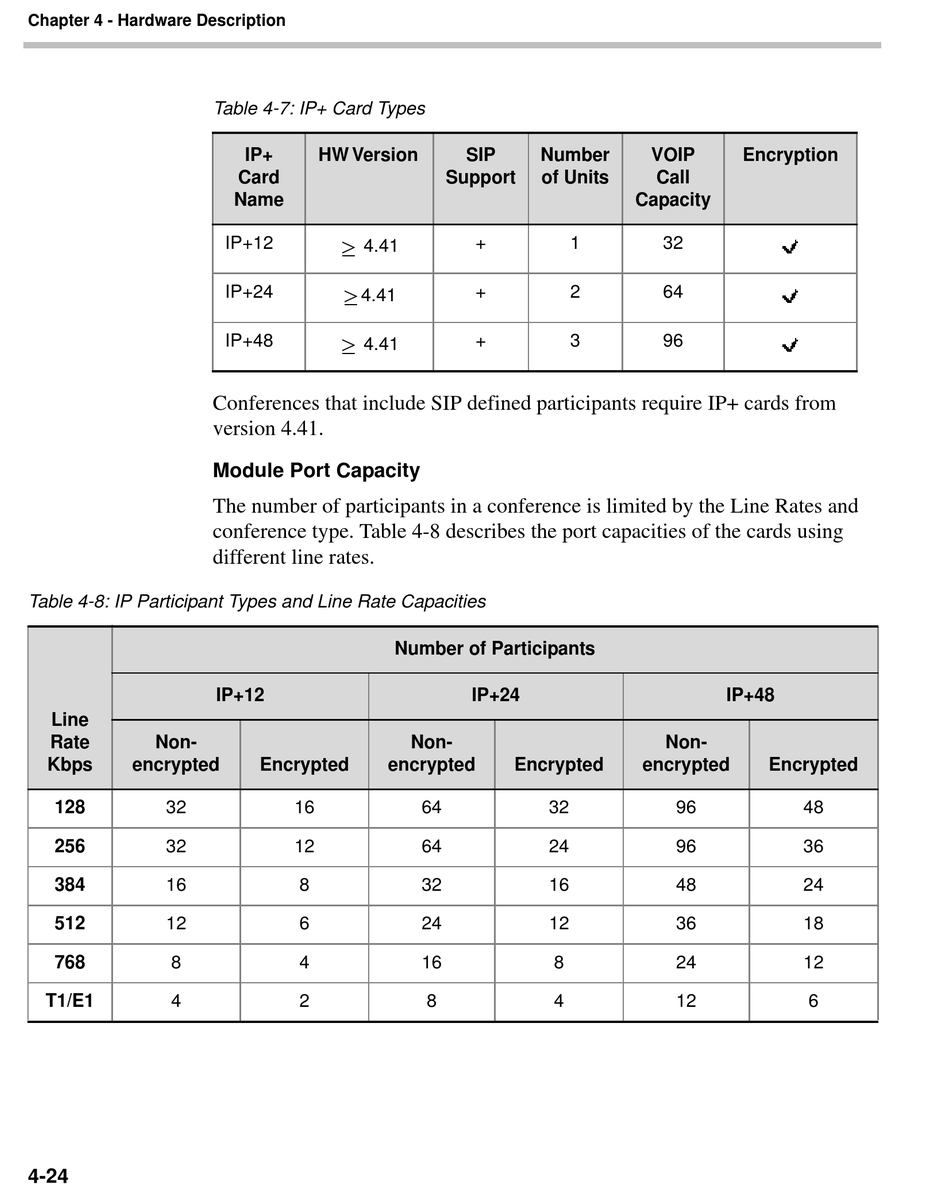 Chapter 4 - Hardware Description

Table 4-7: IP+ Card Types

| IP+ Card Name | HW Version | SIP Support | Number of Units | VOIP Call Capacity | Encryption |
|---|---|---|---|---|---|
| IP+12 | $\geq$ 4.41 | + | 1 | 32 | ✓ |
| IP+24 | $\geq$ 4.41 | + | 2 | 64 | ✓ |
| IP+48 | $\geq$ 4.41 | + | 3 | 96 | ✓ |

Conferences that include SIP defined participants require IP+ cards from version 4.41.

Module Port Capacity

The number of participants in a conference is limited by the Line Rates and conference type. Table 4-8 describes the port capacities of the cards using different line rates.

Table 4-8: IP Participant Types and Line Rate Capacities

| Line Rate Kbps | Number of Participants | | | | | |
|---|---|---|---|---|---|---|
| | IP+12 | | IP+24 | | IP+48 | |
| | Non-encrypted | Encrypted | Non-encrypted | Encrypted | Non-encrypted | Encrypted |
| 128 | 32 | 16 | 64 | 32 | 96 | 48 |
| 256 | 32 | 12 | 64 | 24 | 96 | 36 |
| 384 | 16 | 8 | 32 | 16 | 48 | 24 |
| 512 | 12 | 6 | 24 | 12 | 36 | 18 |
| 768 | 8 | 4 | 16 | 8 | 24 | 12 |
| T1/E1 | 4 | 2 | 8 | 4 | 12 | 6 |

4-24